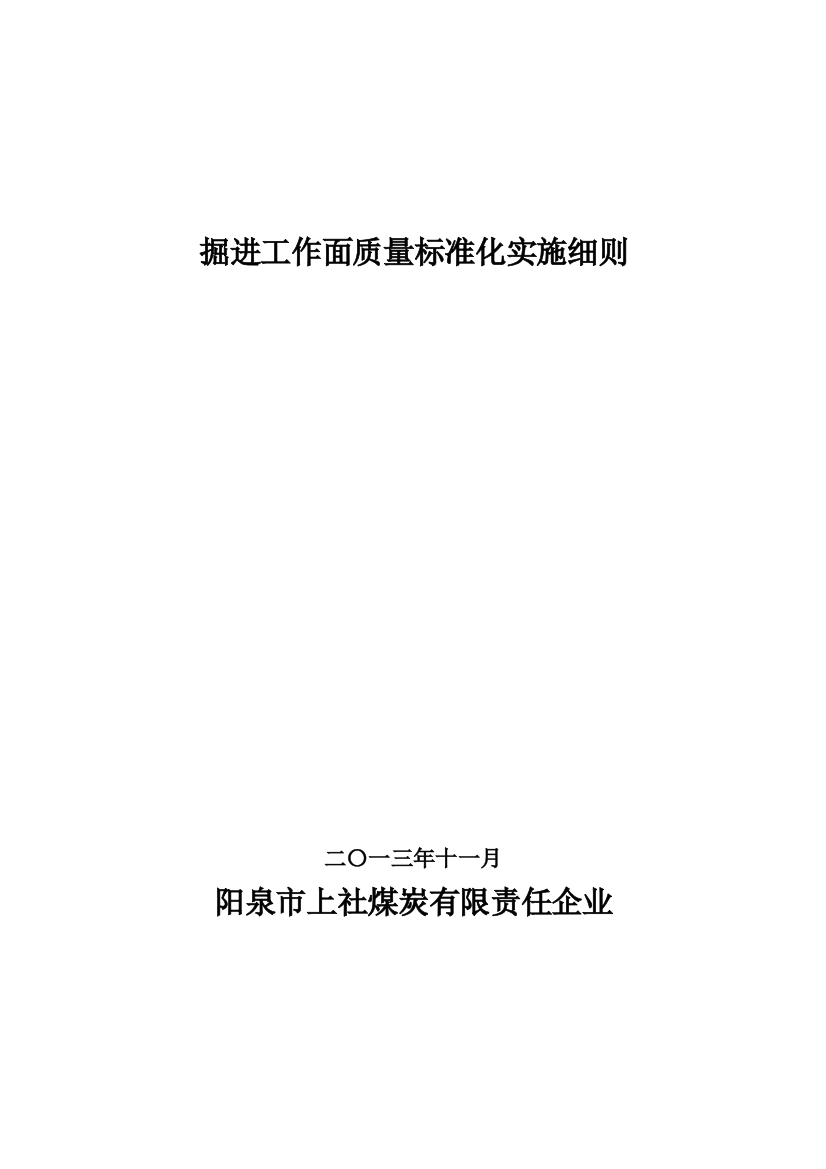 掘进工作面质量标准化实施细则

二〇一三年十一月

阳泉市上社煤炭有限责任企业